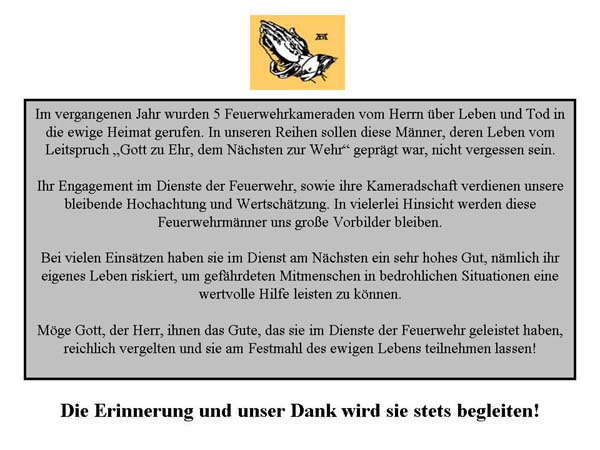 Im vergangenen Jahr wurden 5 Feuerwehrkameraden vom Herrn über Leben und Tod in die ewige Heimat gerufen. In unseren Reihen sollen diese Männer, deren Leben vom Leitspruch „Gott zu Ehr, dem Nächsten zur Wehr“ geprägt war, nicht vergessen sein.

Ihr Engagement im Dienste der Feuerwehr, sowie ihre Kameradschaft verdienen unsere bleibende Hochachtung und Wertschätzung. In vielerlei Hinsicht werden diese Feuerwehrmänner uns große Vorbilder bleiben.

Bei vielen Einsätzen haben sie im Dienst am Nächsten ein sehr hohes Gut, nämlich ihr eigenes Leben riskiert, um gefährdeten Mitmenschen in bedrohlichen Situationen eine wertvolle Hilfe leisten zu können.

Möge Gott, der Herr, ihnen das Gute, das sie im Dienste der Feuerwehr geleistet haben, reichlich vergelten und sie am Festmahl des ewigen Lebens teilnehmen lassen!

Die Erinnerung und unser Dank wird sie stets begleiten!